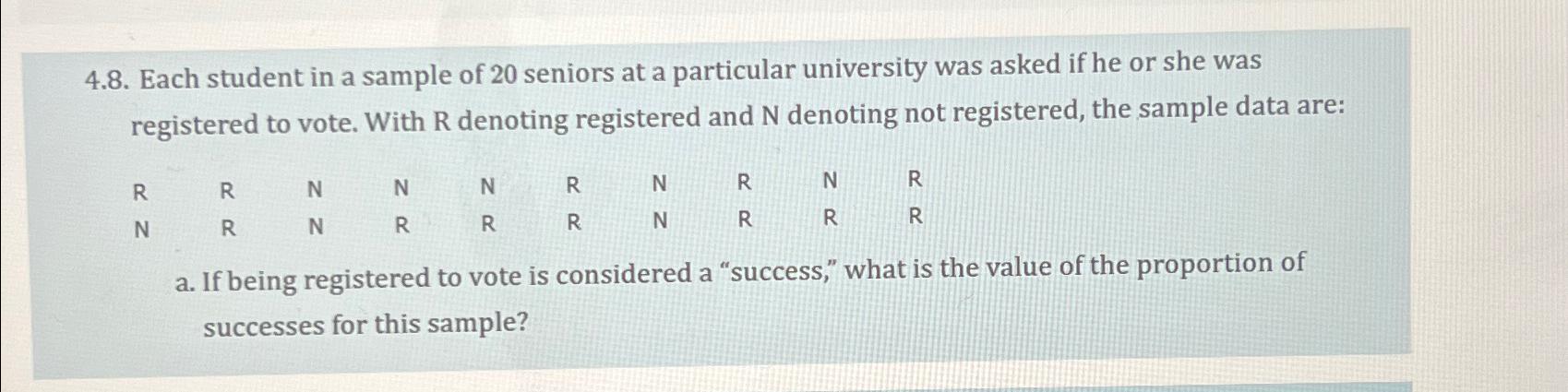 4.8. Each student in a sample of 20 seniors at a particular university was asked if he or she was registered to vote. With R denoting registered and N denoting not registered, the sample data are:

R R N N N R N R N R
N R N R R R N R R R

a. If being registered to vote is considered a "success," what is the value of the proportion of successes for this sample?